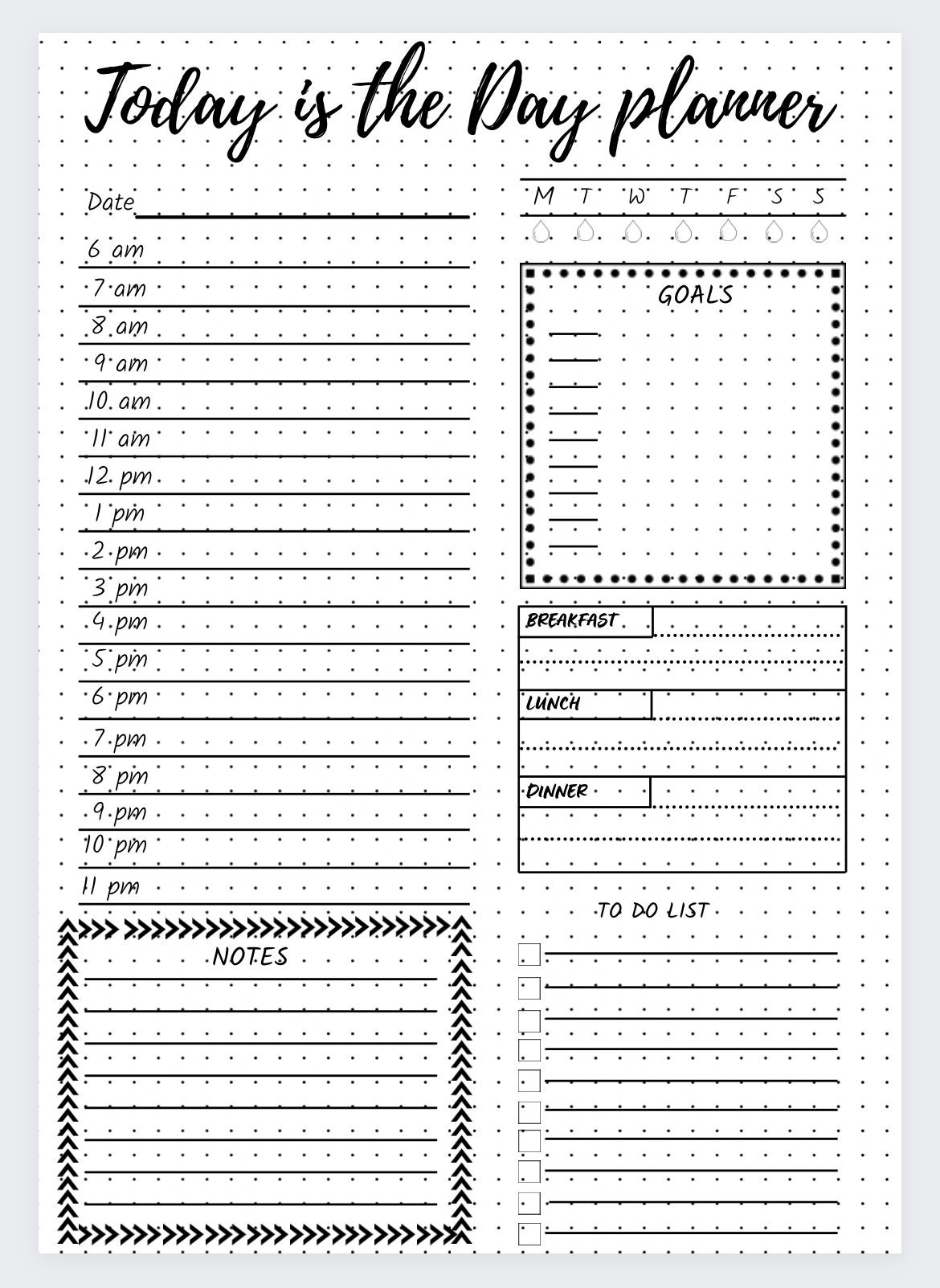 Today is the Day planner

Date

6 am
7 am
8 am
9 am
10 am
11 am
12 pm
1 pm
2 pm
3 pm
4 pm
5 pm
6 pm
7 pm
8 pm
9 pm
10 pm
11 pm

NOTES

M T W T F S S

GOALS

BREAKFAST

LUNCH

DINNER

TO DO LIST